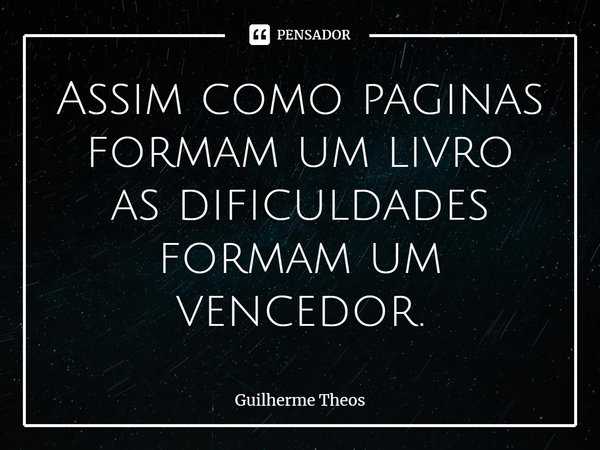 PENSADOR

Assim como paginas formam um livro as dificuldades formam um vencedor.

Guilherme Theos